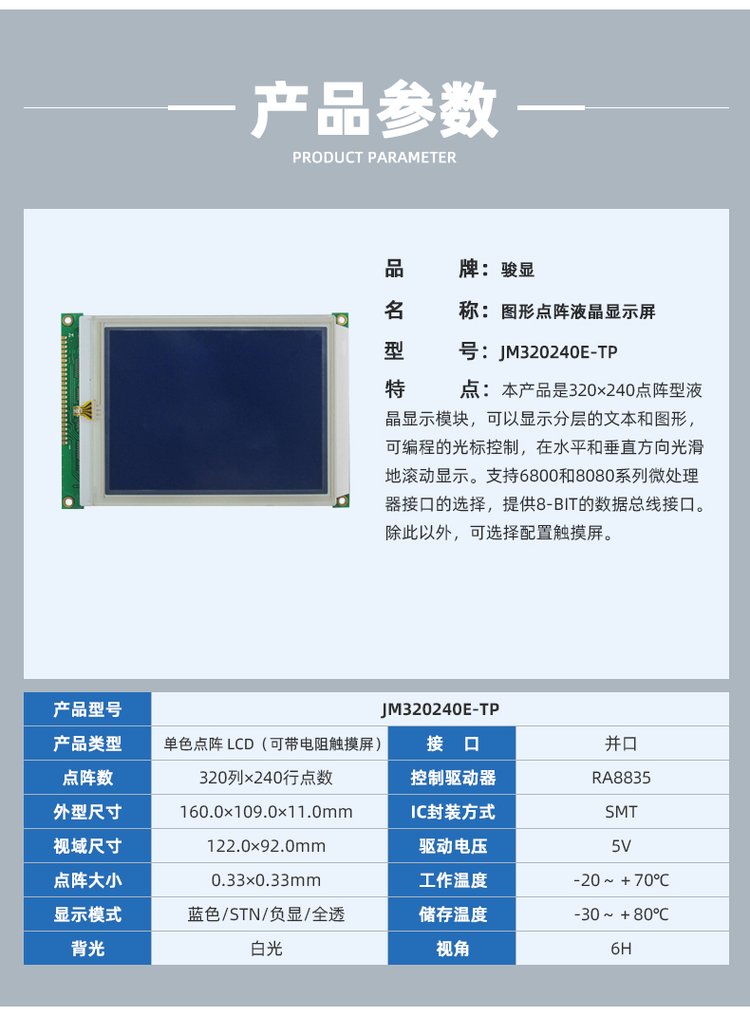 产品参数
PRODUCT PARAMETER

品　　牌：骏显

名　　称：图形点阵液晶显示屏

型　　号：JM320240E-TP

特　　点：本产品是320×240点阵型液晶显示模块，可以显示分层的文本和图形，可编程的光标控制，在水平和垂直方向光滑地滚动显示。支持6800和8080系列微处理器接口的选择，提供8-BIT的数据总线接口。除此以外，可选择配置触摸屏。

| 产品型号 | JM320240E-TP | | |
|---|---|---|---|
| 产品类型 | 单色点阵 LCD（可带电阻触摸屏） | 接　口 | 并口 |
| 点阵数 | 320列×240行点数 | 控制驱动器 | RA8835 |
| 外型尺寸 | 160.0×109.0×11.0mm | IC封装方式 | SMT |
| 视域尺寸 | 122.0×92.0mm | 驱动电压 | 5V |
| 点阵大小 | 0.33×0.33mm | 工作温度 | -20～+70℃ |
| 显示模式 | 蓝色/STN/负显/全透 | 储存温度 | -30～+80℃ |
| 背光 | 白光 | 视角 | 6H |